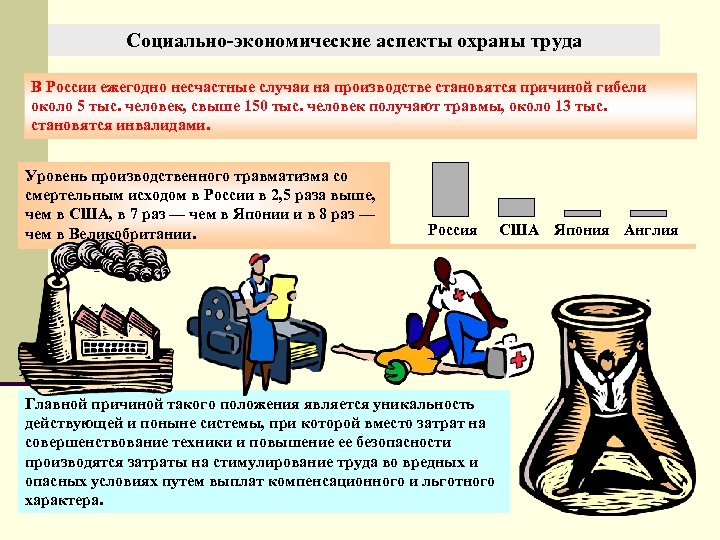 Социально-экономические аспекты охраны труда

В России ежегодно несчастные случаи на производстве становятся причиной гибели около 5 тыс. человек, свыше 150 тыс. человек получают травмы, около 13 тыс. становятся инвалидами.

Уровень производственного травматизма со смертельным исходом в России в 2,5 раза выше, чем в США, в 7 раз — чем в Японии и в 8 раз — чем в Великобритании.

Россия
США
Япония
Англия

Главной причиной такого положения является уникальность действующей и поныне системы, при которой вместо затрат на совершенствование техники и повышение ее безопасности производятся затраты на стимулирование труда во вредных и опасных условиях путем выплат компенсационного и льготного характера.